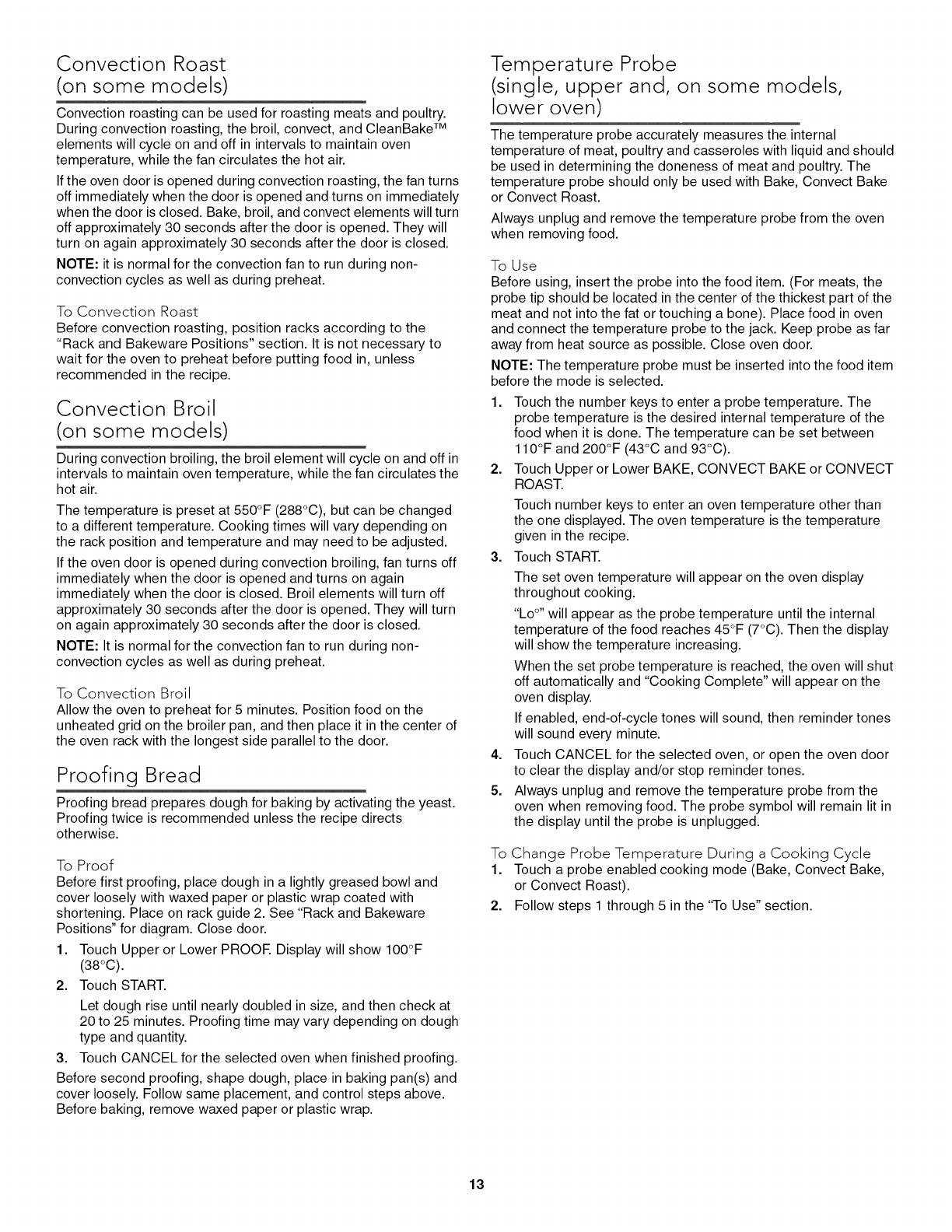 Convection Roast
(on some models)

Convection roasting can be used for roasting meats and poultry. During convection roasting, the broil, convect, and CleanBake™ elements will cycle on and off in intervals to maintain oven temperature, while the fan circulates the hot air.

If the oven door is opened during convection roasting, the fan turns off immediately when the door is opened and turns on immediately when the door is closed. Bake, broil, and convect elements will turn off approximately 30 seconds after the door is opened. They will turn on again approximately 30 seconds after the door is closed.

NOTE: it is normal for the convection fan to run during non-convection cycles as well as during preheat.

To Convection Roast
Before convection roasting, position racks according to the "Rack and Bakeware Positions" section. It is not necessary to wait for the oven to preheat before putting food in, unless recommended in the recipe.

Convection Broil
(on some models)

During convection broiling, the broil element will cycle on and off in intervals to maintain oven temperature, while the fan circulates the hot air.

The temperature is preset at 550°F (288°C), but can be changed to a different temperature. Cooking times will vary depending on the rack position and temperature and may need to be adjusted.

If the oven door is opened during convection broiling, fan turns off immediately when the door is opened and turns on again immediately when the door is closed. Broil elements will turn off approximately 30 seconds after the door is opened. They will turn on again approximately 30 seconds after the door is closed.

NOTE: It is normal for the convection fan to run during non-convection cycles as well as during preheat.

To Convection Broil
Allow the oven to preheat for 5 minutes. Position food on the unheated grid on the broiler pan, and then place it in the center of the oven rack with the longest side parallel to the door.

Proofing Bread

Proofing bread prepares dough for baking by activating the yeast. Proofing twice is recommended unless the recipe directs otherwise.

To Proof
Before first proofing, place dough in a lightly greased bowl and cover loosely with waxed paper or plastic wrap coated with shortening. Place on rack guide 2. See "Rack and Bakeware Positions" for diagram. Close door.

1. Touch Upper or Lower PROOF. Display will show 100°F (38°C).
2. Touch START.
Let dough rise until nearly doubled in size, and then check at 20 to 25 minutes. Proofing time may vary depending on dough type and quantity.
3. Touch CANCEL for the selected oven when finished proofing.

Before second proofing, shape dough, place in baking pan(s) and cover loosely. Follow same placement, and control steps above. Before baking, remove waxed paper or plastic wrap.

Temperature Probe
(single, upper and, on some models, lower oven)

The temperature probe accurately measures the internal temperature of meat, poultry and casseroles with liquid and should be used in determining the doneness of meat and poultry. The temperature probe should only be used with Bake, Convect Bake or Convect Roast.

Always unplug and remove the temperature probe from the oven when removing food.

To Use
Before using, insert the probe into the food item. (For meats, the probe tip should be located in the center of the thickest part of the meat and not into the fat or touching a bone). Place food in oven and connect the temperature probe to the jack. Keep probe as far away from heat source as possible. Close oven door.

NOTE: The temperature probe must be inserted into the food item before the mode is selected.

1. Touch the number keys to enter a probe temperature. The probe temperature is the desired internal temperature of the food when it is done. The temperature can be set between 110°F and 200°F (43°C and 93°C).
2. Touch Upper or Lower BAKE, CONVECT BAKE or CONVECT ROAST.
Touch number keys to enter an oven temperature other than the one displayed. The oven temperature is the temperature given in the recipe.
3. Touch START.
The set oven temperature will appear on the oven display throughout cooking.
"Lo°" will appear as the probe temperature until the internal temperature of the food reaches 45°F (7°C). Then the display will show the temperature increasing.
When the set probe temperature is reached, the oven will shut off automatically and "Cooking Complete" will appear on the oven display.
If enabled, end-of-cycle tones will sound, then reminder tones will sound every minute.
4. Touch CANCEL for the selected oven, or open the oven door to clear the display and/or stop reminder tones.
5. Always unplug and remove the temperature probe from the oven when removing food. The probe symbol will remain lit in the display until the probe is unplugged.

To Change Probe Temperature During a Cooking Cycle
1. Touch a probe enabled cooking mode (Bake, Convect Bake, or Convect Roast).
2. Follow steps 1 through 5 in the "To Use" section.

13